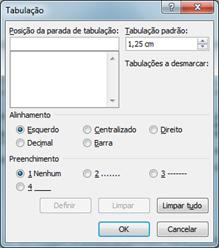 Tabulação

?

X

Posição da parada de tabulação:

Tabulação padrão:

1,25 cm

Tabulações a desmarcar:

Alinhamento

Esquerdo

Centralizado

Direito

Decimal

Barra

Preenchimento

1 Nenhum

2 .......

3 -------

4 ____

Definir

Limpar

Limpar tudo

OK

Cancelar